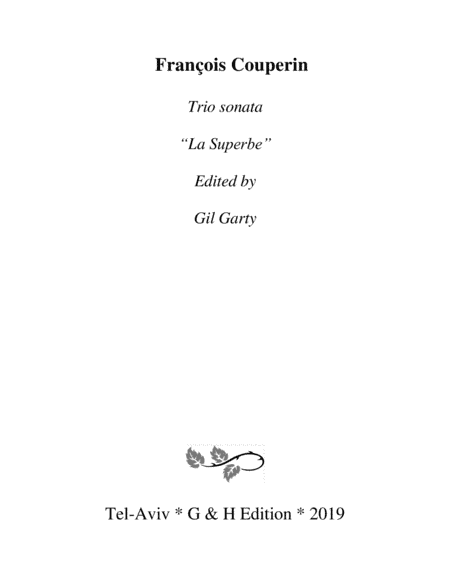 François Couperin

Trio sonata

“La Superbe”

Edited by

Gil Garty

Tel-Aviv * G & H Edition * 2019